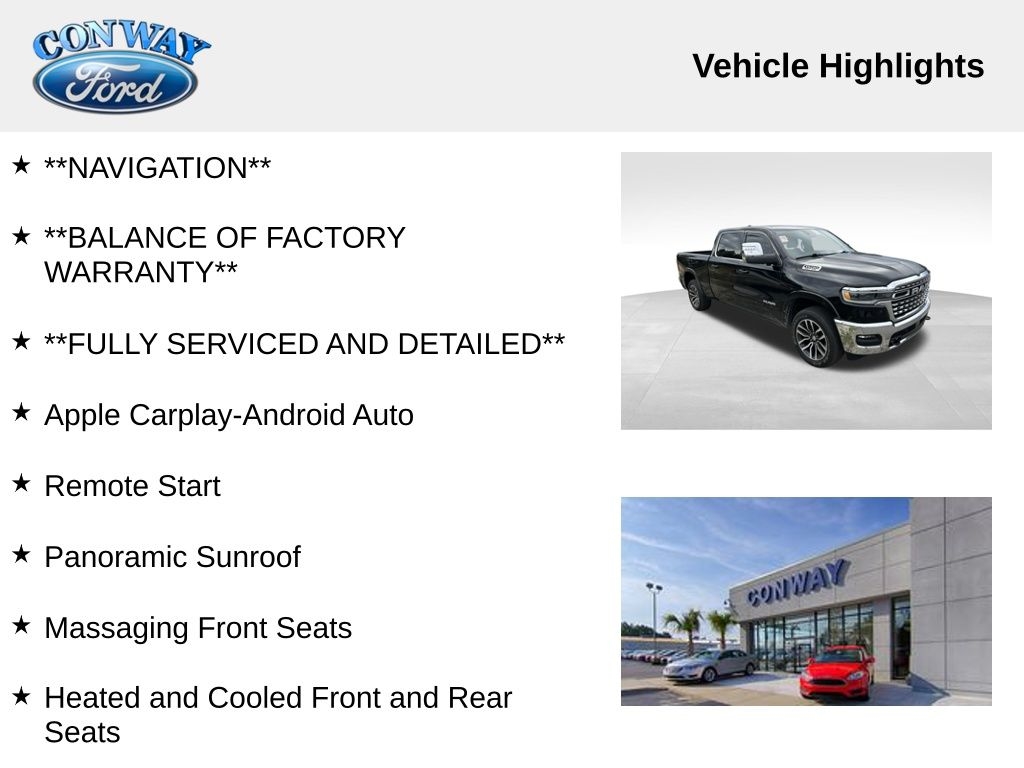 CONWAY
Ford

Vehicle Highlights

★ **NAVIGATION**

★ **BALANCE OF FACTORY WARRANTY**

★ **FULLY SERVICED AND DETAILED**

★ Apple Carplay-Android Auto

★ Remote Start

★ Panoramic Sunroof

★ Massaging Front Seats

★ Heated and Cooled Front and Rear Seats

CONWAY